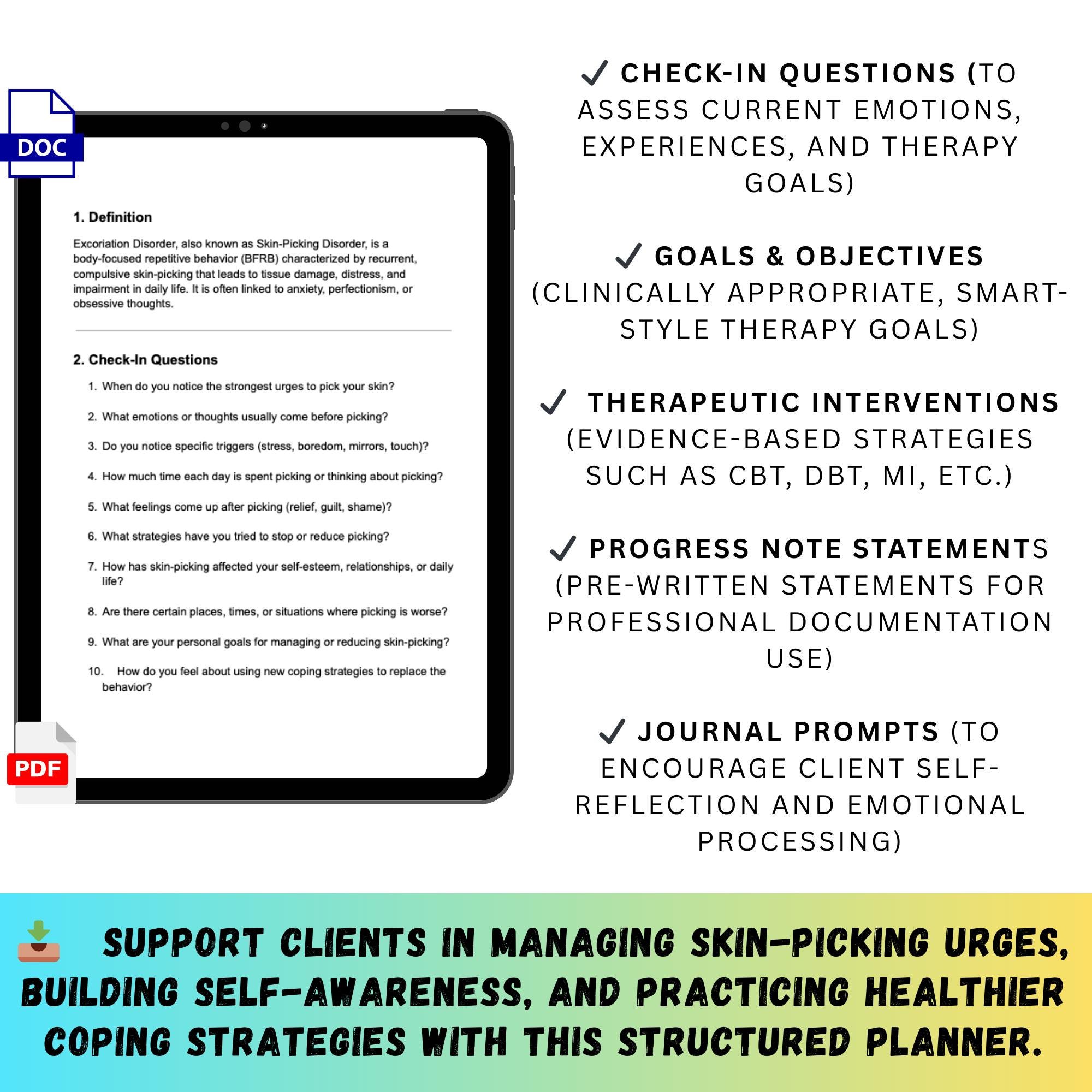 DOC

1. Definition

Excoriation Disorder, also known as Skin-Picking Disorder, is a body-focused repetitive behavior (BFRB) characterized by recurrent, compulsive skin-picking that leads to tissue damage, distress, and impairment in daily life. It is often linked to anxiety, perfectionism, or obsessive thoughts.

2. Check-In Questions

1. When do you notice the strongest urges to pick your skin?
2. What emotions or thoughts usually come before picking?
3. Do you notice specific triggers (stress, boredom, mirrors, touch)?
4. How much time each day is spent picking or thinking about picking?
5. What feelings come up after picking (relief, guilt, shame)?
6. What strategies have you tried to stop or reduce picking?
7. How has skin-picking affected your self-esteem, relationships, or daily life?
8. Are there certain places, times, or situations where picking is worse?
9. What are your personal goals for managing or reducing skin-picking?
10. How do you feel about using new coping strategies to replace the behavior?

PDF

✓ CHECK-IN QUESTIONS (TO ASSESS CURRENT EMOTIONS, EXPERIENCES, AND THERAPY GOALS)

✓ GOALS & OBJECTIVES (CLINICALLY APPROPRIATE, SMART-STYLE THERAPY GOALS)

✓ THERAPEUTIC INTERVENTIONS (EVIDENCE-BASED STRATEGIES SUCH AS CBT, DBT, MI, ETC.)

✓ PROGRESS NOTE STATEMENTS (PRE-WRITTEN STATEMENTS FOR PROFESSIONAL DOCUMENTATION USE)

✓ JOURNAL PROMPTS (TO ENCOURAGE CLIENT SELF-REFLECTION AND EMOTIONAL PROCESSING)

SUPPORT CLIENTS IN MANAGING SKIN-PICKING URGES, BUILDING SELF-AWARENESS, AND PRACTICING HEALTHIER COPING STRATEGIES WITH THIS STRUCTURED PLANNER.